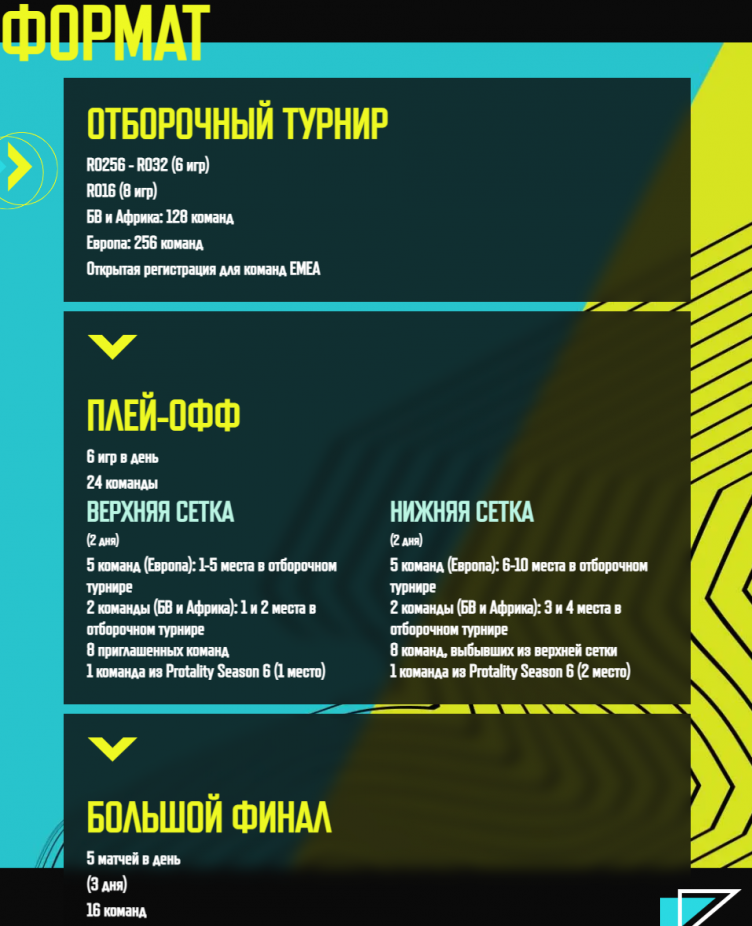 ФОРМАТ

ОТБОРОЧНЫЙ ТУРНИР

RO256 - RO32 (6 игр)
RO16 (8 игр)
БВ и Африка: 128 команд
Европа: 256 команд
Открытая регистрация для команд EMEA

ПЛЕЙ-ОФФ

6 игр в день
24 команды

ВЕРХНЯЯ СЕТКА
(2 дня)
5 команд (Европа): 1-5 места в отборочном турнире
2 команды (БВ и Африка): 1 и 2 места в отборочном турнире
8 приглашенных команд
1 команда из Protality Season 6 (1 место)

НИЖНЯЯ СЕТКА
(2 дня)
5 команд (Европа): 6-10 места в отборочном турнире
2 команды (БВ и Африка): 3 и 4 места в отборочном турнире
8 команд, выбывших из верхней сетки
1 команда из Protality Season 6 (2 место)

БОЛЬШОЙ ФИНАЛ

5 матчей в день
(3 дня)
16 команд